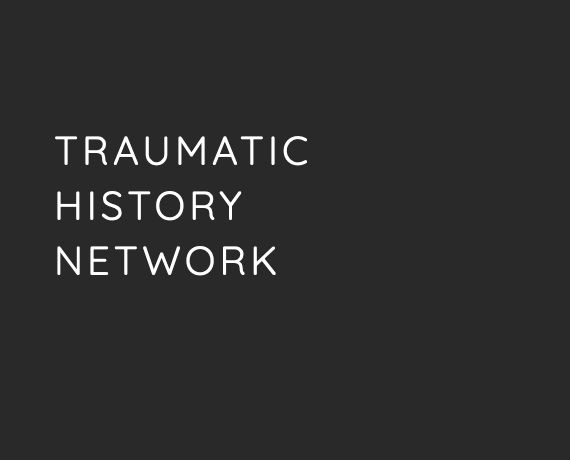 TRAUMATIC
HISTORY
NETWORK